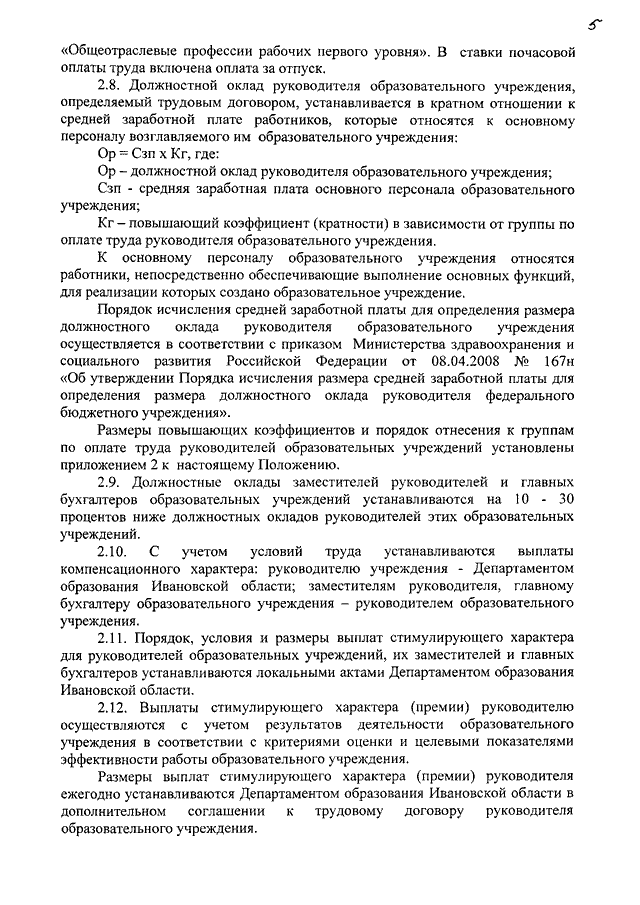 5

«Общеотраслевые профессии рабочих первого уровня». В ставки почасовой оплаты труда включена оплата за отпуск.

2.8. Должностной оклад руководителя образовательного учреждения, определяемый трудовым договором, устанавливается в кратном отношении к средней заработной плате работников, которые относятся к основному персоналу возглавляемого им образовательного учреждения:

Ор = Сзп х Кг, где:

Ор – должностной оклад руководителя образовательного учреждения;

Сзп - средняя заработная плата основного персонала образовательного учреждения;

Кг – повышающий коэффициент (кратности) в зависимости от группы по оплате труда руководителя образовательного учреждения.

К основному персоналу образовательного учреждения относятся работники, непосредственно обеспечивающие выполнение основных функций, для реализации которых создано образовательное учреждение.

Порядок исчисления средней заработной платы для определения размера должностного оклада руководителя образовательного учреждения осуществляется в соответствии с приказом Министерства здравоохранения и социального развития Российской Федерации от 08.04.2008 № 167н «Об утверждении Порядка исчисления размера средней заработной платы для определения размера должностного оклада руководителя федерального бюджетного учреждения».

Размеры повышающих коэффициентов и порядок отнесения к группам по оплате труда руководителей образовательных учреждений установлены приложением 2 к настоящему Положению.

2.9. Должностные оклады заместителей руководителей и главных бухгалтеров образовательных учреждений устанавливаются на 10 - 30 процентов ниже должностных окладов руководителей этих образовательных учреждений.

2.10. С учетом условий труда устанавливаются выплаты компенсационного характера: руководителю учреждения - Департаментом образования Ивановской области; заместителям руководителя, главному бухгалтеру образовательного учреждения – руководителем образовательного учреждения.

2.11. Порядок, условия и размеры выплат стимулирующего характера для руководителей образовательных учреждений, их заместителей и главных бухгалтеров устанавливаются локальными актами Департаментом образования Ивановской области.

2.12. Выплаты стимулирующего характера (премии) руководителю осуществляются с учетом результатов деятельности образовательного учреждения в соответствии с критериями оценки и целевыми показателями эффективности работы образовательного учреждения.

Размеры выплат стимулирующего характера (премии) руководителя ежегодно устанавливаются Департаментом образования Ивановской области в дополнительном соглашении к трудовому договору руководителя образовательного учреждения.